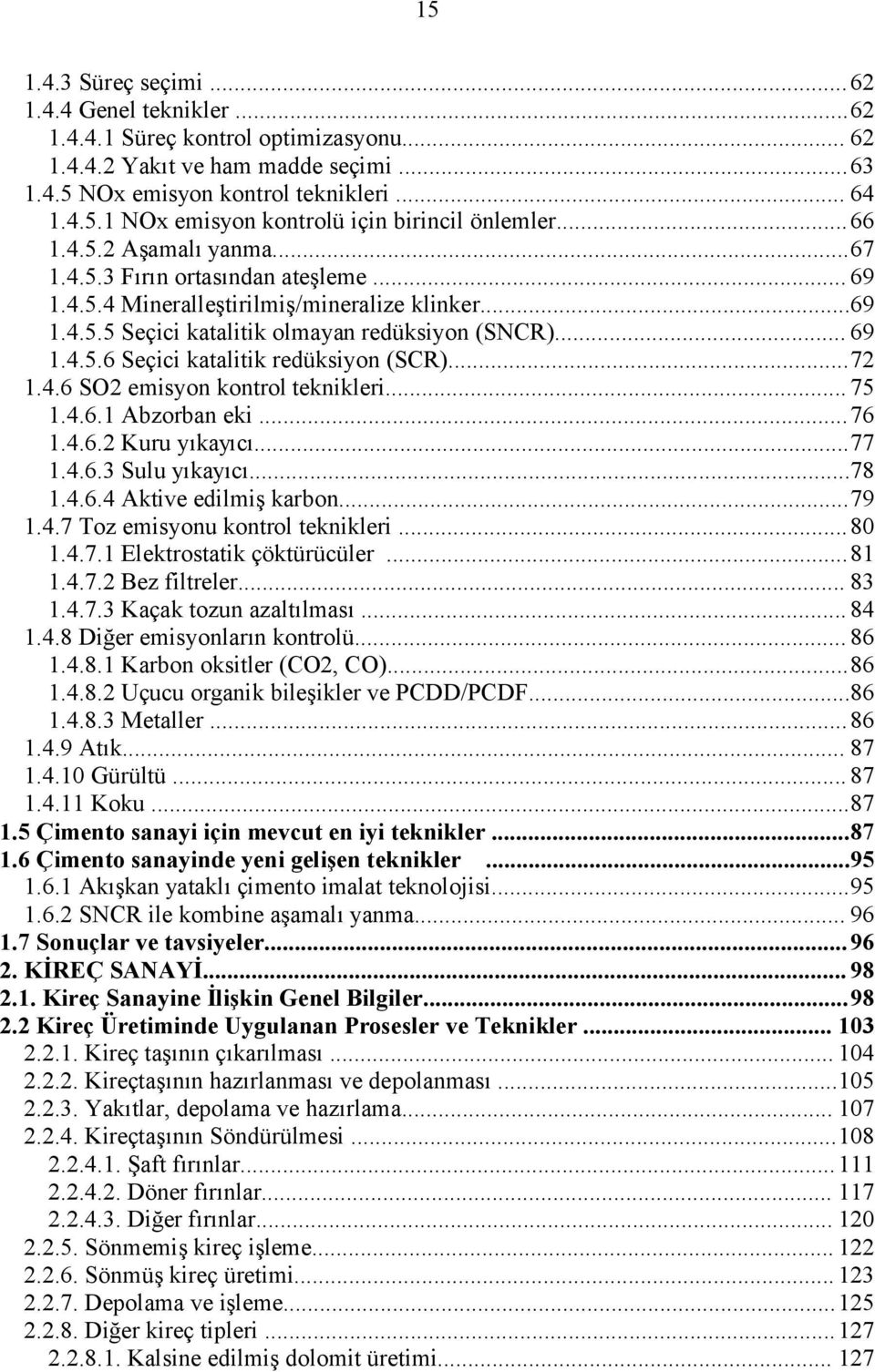 15

1.4.3 Süreç seçimi ... 62
1.4.4 Genel teknikler ... 62
1.4.4.1 Süreç kontrol optimizasyonu... 62
1.4.4.2 Yakıt ve ham madde seçimi ... 63
1.4.5 NOx emisyon kontrol teknikleri ... 64
1.4.5.1 NOx emisyon kontrolü için birincil önlemler... 66
1.4.5.2 Aşamalı yanma... 67
1.4.5.3 Fırın ortasından ateşleme ... 69
1.4.5.4 Mineralleştirilmiş/mineralize klinker... 69
1.4.5.5 Seçici katalitik olmayan redüksiyon (SNCR)... 69
1.4.5.6 Seçici katalitik redüksiyon (SCR)... 72
1.4.6 SO2 emisyon kontrol teknikleri... 75
1.4.6.1 Abzorban eki ... 76
1.4.6.2 Kuru yıkayıcı... 77
1.4.6.3 Sulu yıkayıcı... 78
1.4.6.4 Aktive edilmiş karbon... 79
1.4.7 Toz emisyonu kontrol teknikleri ... 80
1.4.7.1 Elektrostatik çöktürücüler ... 81
1.4.7.2 Bez filtreler... 83
1.4.7.3 Kaçak tozun azaltılması ... 84
1.4.8 Diğer emisyonların kontrolü... 86
1.4.8.1 Karbon oksitler (CO2, CO)... 86
1.4.8.2 Uçucu organik bileşikler ve PCDD/PCDF... 86
1.4.8.3 Metaller ... 86
1.4.9 Atık... 87
1.4.10 Gürültü ... 87
1.4.11 Koku ... 87
1.5 Çimento sanayi için mevcut en iyi teknikler ... 87
1.6 Çimento sanayinde yeni gelişen teknikler ... 95
1.6.1 Akışkan yataklı çimento imalat teknolojisi... 95
1.6.2 SNCR ile kombine aşamalı yanma... 96
1.7 Sonuçlar ve tavsiyeler... 96
2. KİREÇ SANAYİ... 98
2.1. Kireç Sanayine İlişkin Genel Bilgiler... 98
2.2 Kireç Üretiminde Uygulanan Prosesler ve Teknikler ... 103
2.2.1. Kireç taşının çıkarılması ... 104
2.2.2. Kireçtaşının hazırlanması ve depolanması ... 105
2.2.3. Yakıtlar, depolama ve hazırlama... 107
2.2.4. Kireçtaşının Söndürülmesi ... 108
2.2.4.1. Şaft fırınlar... 111
2.2.4.2. Döner fırınlar... 117
2.2.4.3. Diğer fırınlar... 120
2.2.5. Sönmemiş kireç işleme... 122
2.2.6. Sönmüş kireç üretimi... 123
2.2.7. Depolama ve işleme... 125
2.2.8. Diğer kireç tipleri ... 127
2.2.8.1. Kalsine edilmiş dolomit üretimi... 127